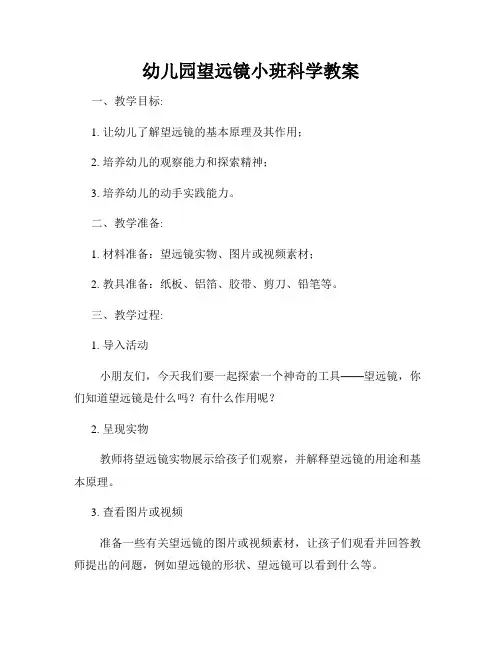 幼儿园望远镜小班科学教案

一、教学目标:

1. 让幼儿了解望远镜的基本原理及其作用;

2. 培养幼儿的观察能力和探索精神;

3. 培养幼儿的动手实践能力。

二、教学准备:

1. 材料准备:望远镜实物、图片或视频素材;

2. 教具准备:纸板、铝箔、胶带、剪刀、铅笔等。

三、教学过程:

1. 导入活动

小朋友们,今天我们要一起探索一个神奇的工具——望远镜,你们知道望远镜是什么吗?有什么作用呢?

2. 呈现实物

教师将望远镜实物展示给孩子们观察,并解释望远镜的用途和基本原理。

3. 查看图片或视频

准备一些有关望远镜的图片或视频素材,让孩子们观看并回答教师提出的问题,例如望远镜的形状、望远镜可以看到什么等。